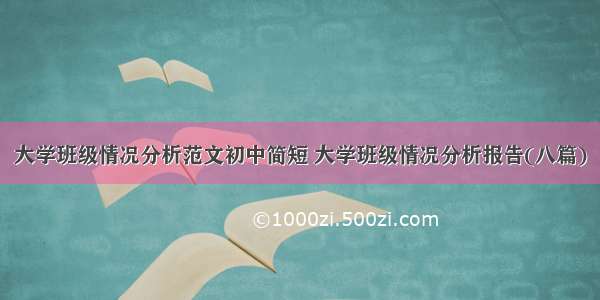 大学班级情况分析范文初中简短 大学班级情况分析报告(八篇)

©1000zi.500zi.com